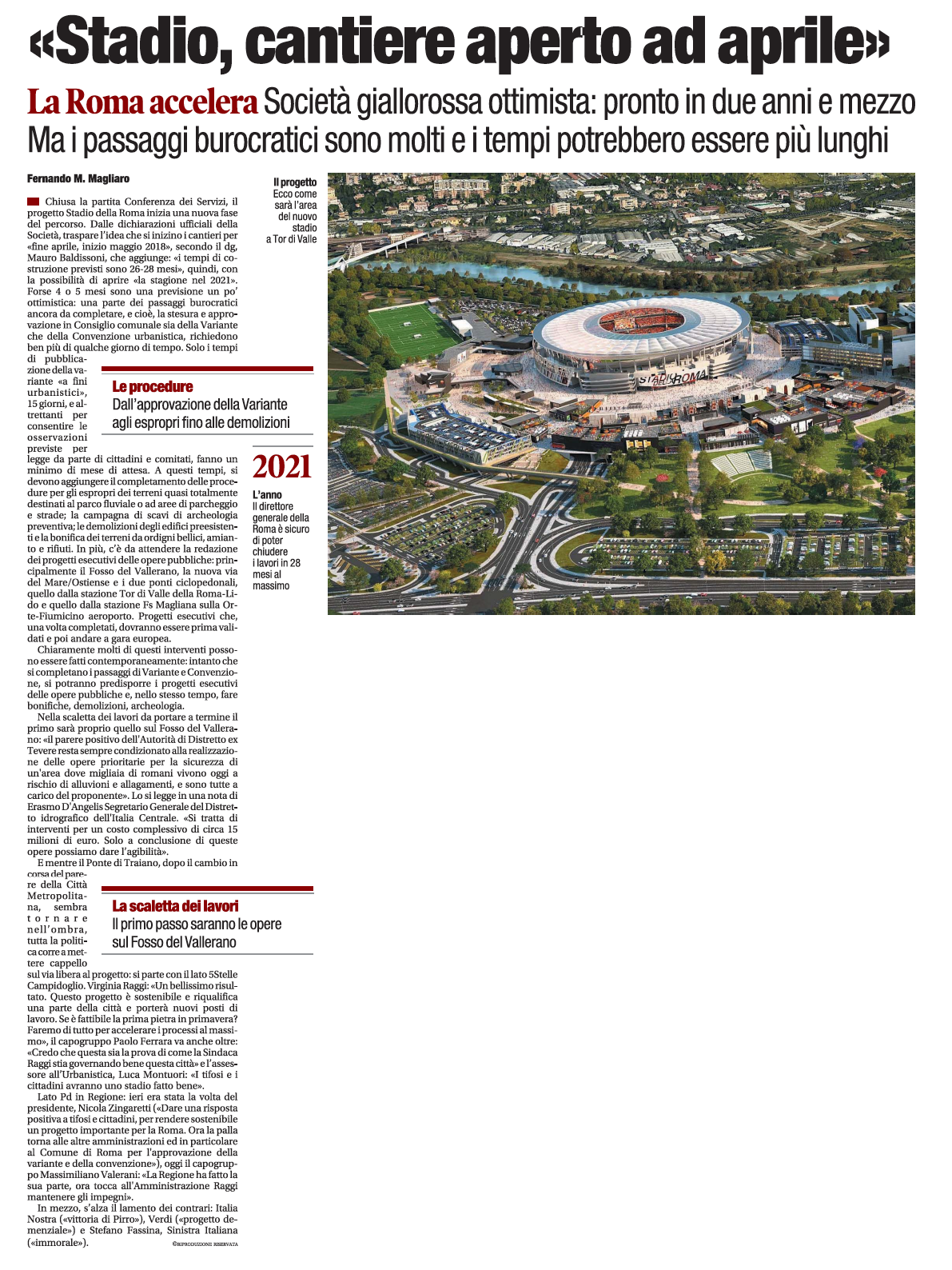 «Stadio, cantiere aperto ad aprile»

La Roma accelera Società giallorossa ottimista: pronto in due anni e mezzo
Ma i passaggi burocratici sono molti e i tempi potrebbero essere più lunghi

Fernando M. Magliaro

Chiusa la partita Conferenza dei Servizi, il progetto Stadio della Roma inizia una nuova fase del percorso. Dalle dichiarazioni ufficiali della Società, traspare l'idea che si inizino i cantieri per «fine aprile, inizio maggio 2018», secondo il dg, Mauro Baldissoni, che aggiunge: «i tempi di costruzione previsti sono 26-28 mesi», quindi, con la possibilità di aprire «la stagione nel 2021». Forse 4 o 5 mesi sono una previsione un po' ottimistica: una parte dei passaggi burocratici ancora da completare, e cioè, la stesura e approvazione in Consiglio comunale sia della Variante che della Convenzione urbanistica, richiedono ben più di qualche giorno di tempo. Solo i tempi di pubblicazione della variante «a fini urbanistici», 15 giorni, e altrettanti per consentire le osservazioni previste per legge da parte di cittadini e comitati, fanno un minimo di mese di attesa. A questi tempi, si devono aggiungere il completamento delle procedure per gli espropri dei terreni quasi totalmente destinati al parco fluviale o ad aree di parcheggio e strade; la campagna di scavi di archeologia preventiva; le demolizioni degli edifici preesistenti e la bonifica dei terreni da ordigni bellici, amianto e rifiuti. In più, c'è da attendere la redazione dei progetti esecutivi delle opere pubbliche: principalmente il Fosso del Vallerano, la nuova via del Mare/Ostiense e i due ponti ciclopedonali, quello dalla stazione Tor di Valle della Roma-Lido e quello dalla stazione Fs Magliana sulla Orte-Fiumicino aeroporto. Progetti esecutivi che, una volta completati, dovranno essere prima validati e poi andare a gara europea.

Chiaramente molti di questi interventi possono essere fatti contemporaneamente: intanto che si completano i passaggi di Variante e Convenzione, si potranno predisporre i progetti esecutivi delle opere pubbliche e, nello stesso tempo, fare bonifiche, demolizioni, archeologia.

Nella scaletta dei lavori da portare a termine il primo sarà proprio quello sul Fosso del Vallerano: «il parere positivo dell'Autorità di Distretto ex Tevere resta sempre condizionato alla realizzazione delle opere prioritarie per la sicurezza di un'area dove migliaia di romani vivono oggi a rischio di alluvioni e allagamenti, e sono tutte a carico del proponente». Lo si legge in una nota di Erasmo D'Angelis Segretario Generale del Distretto idrografico dell'Italia Centrale. «Si tratta di interventi per un costo complessivo di circa 15 milioni di euro. Solo a conclusione di queste opere possiamo dare l'agibilità».

E mentre il Ponte di Traiano, dopo il cambio in corsa del parere della Città Metropolitana, sembra tornare nell'ombra, tutta la politica corre a mettere cappello sul via libera al progetto: si parte con il lato 5Stelle Campidoglio. Virginia Raggi: «Un bellissimo risultato. Questo progetto è sostenibile e riqualifica una parte della città e porterà nuovi posti di lavoro. Se è fattibile la prima pietra in primavera? Faremo di tutto per accelerare i processi al massimo», il capogruppo Paolo Ferrara va anche oltre: «Credo che questa sia la prova di come la Sindaca Raggi stia governando bene questa città» e l'assessore all'Urbanistica, Luca Montuori: «I tifosi e i cittadini avranno uno stadio fatto bene».

Lato Pd in Regione: ieri era stata la volta del presidente, Nicola Zingaretti («Dare una risposta positiva a tifosi e cittadini, per rendere sostenibile un progetto importante per la Roma. Ora la palla torna alle altre amministrazioni ed in particolare al Comune di Roma per l'approvazione della variante e della convenzione»), oggi il capogruppo Massimiliano Valerani: «La Regione ha fatto la sua parte, ora tocca all'Amministrazione Raggi mantenere gli impegni».

In mezzo, s'alza il lamento dei contrari: Italia Nostra («vittoria di Pirro»), Verdi («progetto demenziale») e Stefano Fassina, Sinistra Italiana («immorale»).

©RIPRODUZIONE RISERVATA

Le procedure
Dall'approvazione della Variante agli espropri fino alle demolizioni

La scaletta dei lavori
Il primo passo saranno le opere sul Fosso del Vallerano

Il progetto
Ecco come sarà l'area del nuovo stadio a Tor di Valle

2021
L'anno
Il direttore generale della Roma è sicuro di poter chiudere i lavori in 28 mesi al massimo

STADIO DELLA ROMA